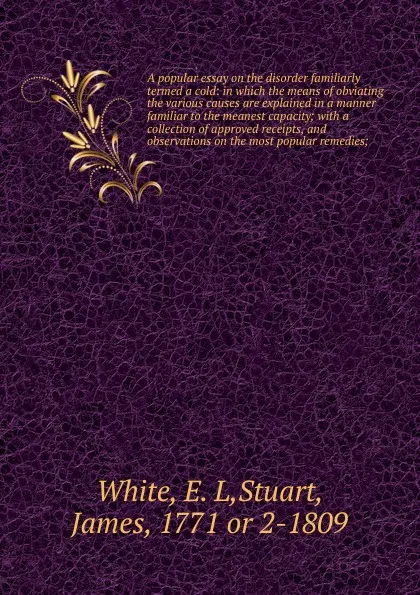 A popular essay on the disorder familiarly termed a cold: in which the means of obviating the various causes are explained in a manner familiar to the meanest capacity; with a collection of approved receipts, and observations on the most popular remedies;

White, E. L,Stuart, James, 1771 or 2-1809